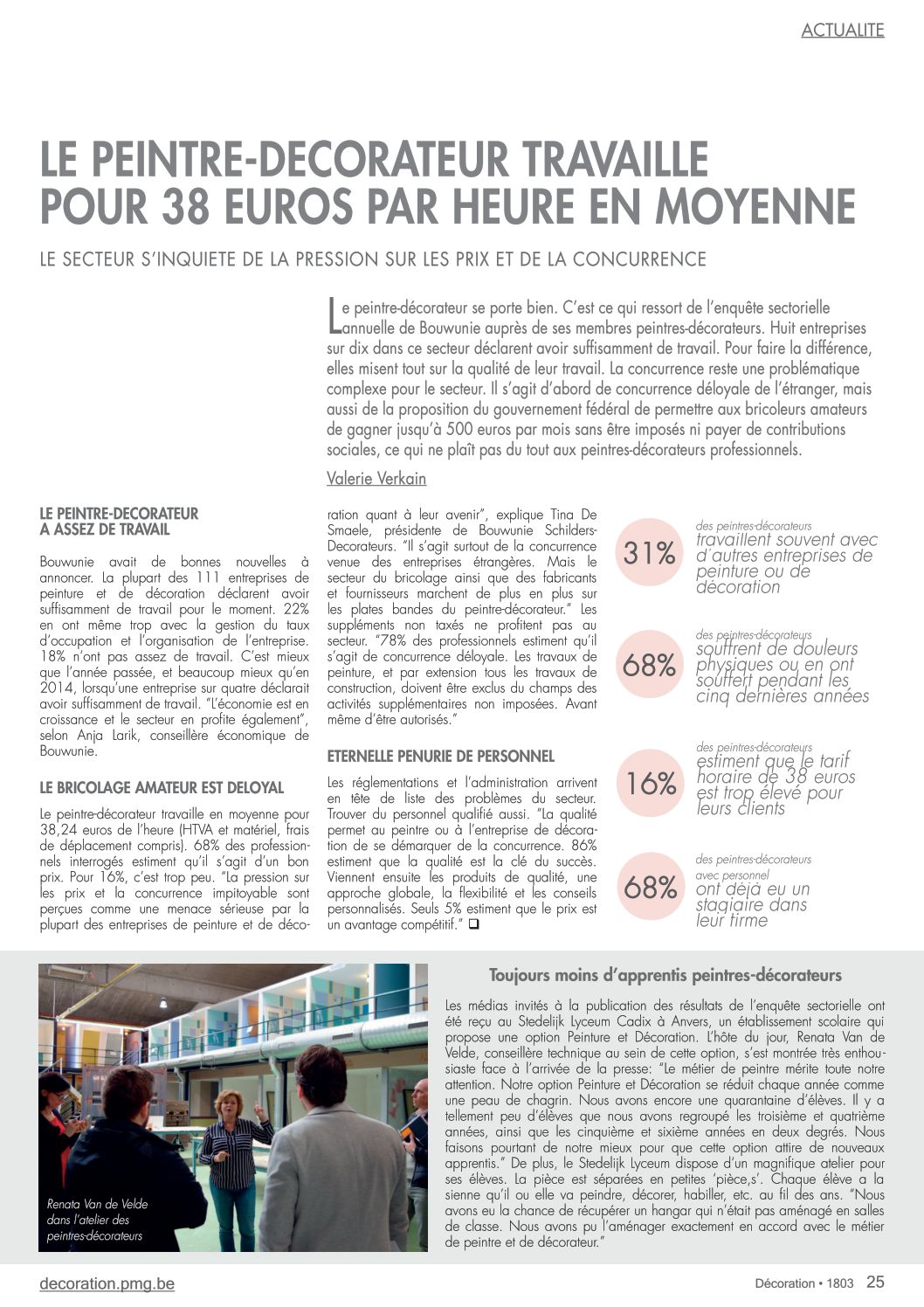 ACTUALITE

LE PEINTRE-DECORATEUR TRAVAILLE POUR 38 EUROS PAR HEURE EN MOYENNE

LE SECTEUR S'INQUIETE DE LA PRESSION SUR LES PRIX ET DE LA CONCURRENCE

Le peintre-décorateur se porte bien. C'est ce qui ressort de l'enquête sectorielle annuelle de Bouwunie auprès de ses membres peintres-décorateurs. Huit entreprises sur dix dans ce secteur déclarent avoir suffisamment de travail. Pour faire la différence, elles misent tout sur la qualité de leur travail. La concurrence reste une problématique complexe pour le secteur. Il s'agit d'abord de concurrence déloyale de l'étranger, mais aussi de la proposition du gouvernement fédéral de permettre aux bricoleurs amateurs de gagner jusqu'à 500 euros par mois sans être imposés ni payer de contributions sociales, ce qui ne plaît pas du tout aux peintres-décorateurs professionnels.

Valerie Verkain

LE PEINTRE-DECORATEUR A ASSEZ DE TRAVAIL

Bouwunie avait de bonnes nouvelles à annoncer. La plupart des 111 entreprises de peinture et de décoration déclarent avoir suffisamment de travail pour le moment. 22% en ont même trop avec la gestion du taux d'occupation et l'organisation de l'entreprise. 18% n'ont pas assez de travail. C'est mieux que l'année passée, et beaucoup mieux qu'en 2014, lorsqu'une entreprise sur quatre déclarait avoir suffisamment de travail. "L'économie est en croissance et le secteur en profite également", selon Anja Larik, conseillère économique de Bouwunie.

LE BRICOLAGE AMATEUR EST DELOYAL

Le peintre-décorateur travaille en moyenne pour 38,24 euros de l'heure (HTVA et matériel, frais de déplacement compris). 68% des professionnels interrogés estiment qu'il s'agit d'un bon prix. Pour 16%, c'est trop peu. "La pression sur les prix et la concurrence impitoyable sont perçues comme une menace sérieuse par la plupart des entreprises de peinture et de décoration quant à leur avenir", explique Tina De Smaele, présidente de Bouwunie Schilders-Decorateurs. "Il s'agit surtout de la concurrence venue des entreprises étrangères. Mais le secteur du bricolage ainsi que des fabricants et fournisseurs marchent de plus en plus sur les plates bandes du peintre-décorateur." Les suppléments non taxés ne profitent pas au secteur. "78% des professionnels estiment qu'il s'agit de concurrence déloyale. Les travaux de peinture, et par extension tous les travaux de construction, doivent être exclus du champs des activités supplémentaires non imposées. Avant même d'être autorisés."

ETERNELLE PENURIE DE PERSONNEL

Les réglementations et l'administration arrivent en tête de liste des problèmes du secteur. Trouver du personnel qualifié aussi. "La qualité permet au peintre ou à l'entreprise de décoration de se démarquer de la concurrence. 86% estiment que la qualité est la clé du succès. Viennent ensuite les produits de qualité, une approche globale, la flexibilité et les conseils personnalisés. Seuls 5% estiment que le prix est un avantage compétitif." ❑

31% des peintres-décorateurs travaillent souvent avec d'autres entreprises de peinture ou de décoration

68% des peintres-décorateurs souffrent de douleurs physiques ou en ont souffert pendant les cinq dernières années

16% des peintres-décorateurs estiment que le tarif horaire de 38 euros est trop élevé pour leurs clients

68% des peintres-décorateurs avec personnel ont déjà eu un stagiaire dans leur firme

Renata Van de Velde dans l'atelier des peintres-décorateurs

Toujours moins d'apprentis peintres-décorateurs

Les médias invités à la publication des résultats de l'enquête sectorielle ont été reçu au Stedelijk Lyceum Cadix à Anvers, un établissement scolaire qui propose une option Peinture et Décoration. L'hôte du jour, Renata Van de Velde, conseillère technique au sein de cette option, s'est montrée très enthousiaste face à l'arrivée de la presse: "Le métier de peintre mérite toute notre attention. Notre option Peinture et Décoration se réduit chaque année comme une peau de chagrin. Nous avons encore une quarantaine d'élèves. Il y a tellement peu d'élèves que nous avons regroupé les troisième et quatrième années, ainsi que les cinquième et sixième années en deux degrés. Nous faisons pourtant de notre mieux pour que cette option attire de nouveaux apprentis." De plus, le Stedelijk Lyceum dispose d'un magnifique atelier pour ses élèves. La pièce est séparées en petites 'pièce,s'. Chaque élève a la sienne qu'il ou elle va peindre, décorer, habiller, etc. au fil des ans. "Nous avons eu la chance de récupérer un hangar qui n'était pas aménagé en salles de classe. Nous avons pu l'aménager exactement en accord avec le métier de peintre et de décorateur."

decoration.pmg.be

Décoration • 1803 25